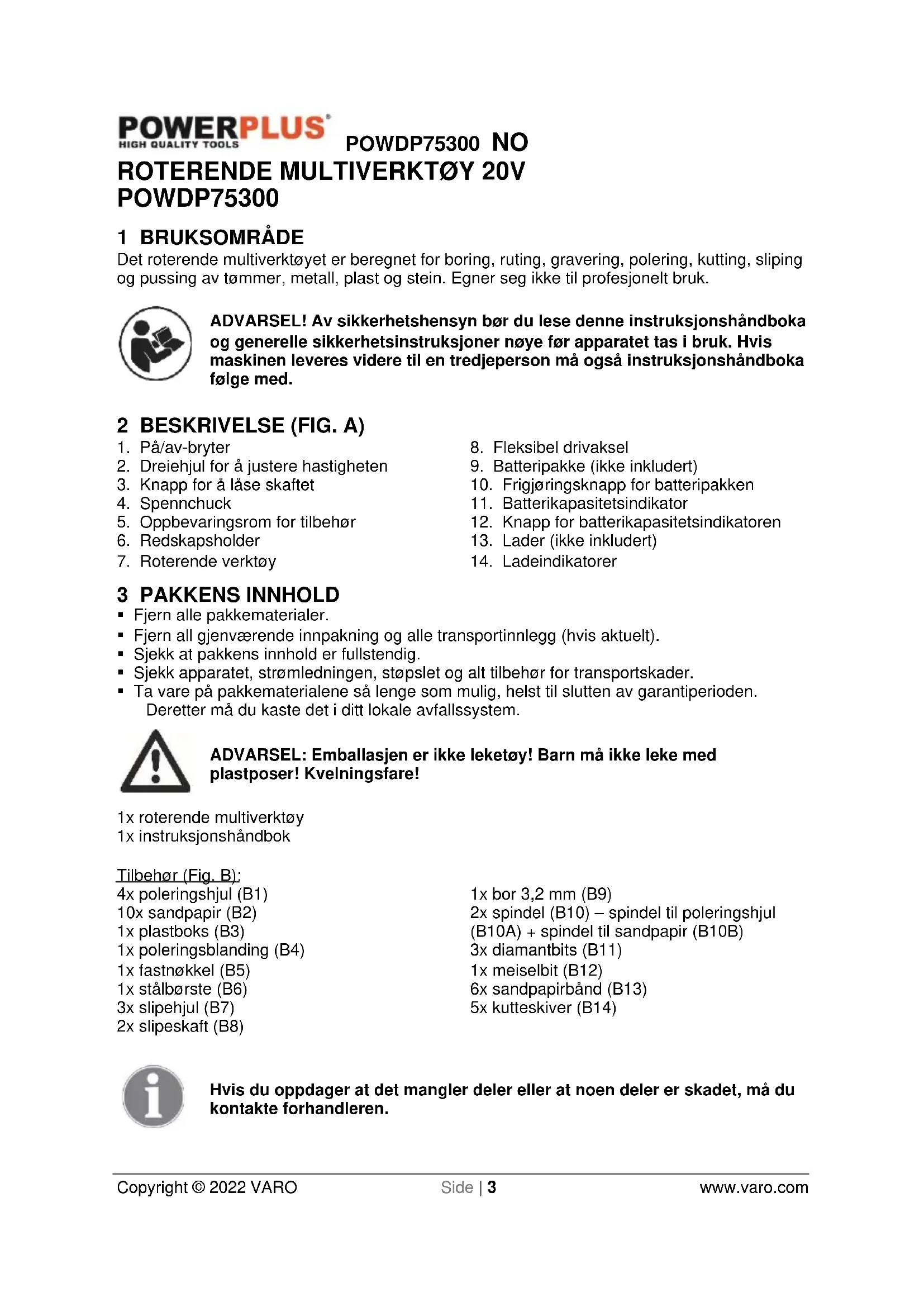 POWERPLUS
HIGH QUALITY TOOLS

POWDP75300 NO

ROTERENDE MULTIVERKTØY 20V
POWDP75300

1 BRUKSOMRÅDE
Det roterende multiverktøyet er beregnet for boring, ruting, gravering, polering, kutting, sliping og pussing av tømmer, metall, plast og stein. Egner seg ikke til profesjonelt bruk.

ADVARSEL! Av sikkerhetshensyn bør du lese denne instruksjonshåndboka og generelle sikkerhetsinstruksjoner nøye før apparatet tas i bruk. Hvis maskinen leveres videre til en tredjeperson må også instruksjonshåndboka følge med.

2 BESKRIVELSE (FIG. A)
1. På/av-bryter
2. Dreiehjul for å justere hastigheten
3. Knapp for å låse skaftet
4. Spennchuck
5. Oppbevaringsrom for tilbehør
6. Redskapsholder
7. Roterende verktøy
8. Fleksibel drivaksel
9. Batteripakke (ikke inkludert)
10. Frigjøringsknapp for batteripakken
11. Batterikapasitetsindikator
12. Knapp for batterikapasitetsindikatoren
13. Lader (ikke inkludert)
14. Ladeindikatorer

3 PAKKENS INNHOLD
▪ Fjern alle pakkematerialer.
▪ Fjern all gjenværende innpakning og alle transportinnlegg (hvis aktuelt).
▪ Sjekk at pakkens innhold er fullstendig.
▪ Sjekk apparatet, strømledningen, støpslet og alt tilbehør for transportskader.
▪ Ta vare på pakkematerialene så lenge som mulig, helst til slutten av garantiperioden. Deretter må du kaste det i ditt lokale avfallssystem.

ADVARSEL: Emballasjen er ikke leketøy! Barn må ikke leke med plastposer! Kvelningsfare!

1x roterende multiverktøy
1x instruksjonshåndbok

Tilbehør (Fig. B):
4x poleringshjul (B1)
10x sandpapir (B2)
1x plastboks (B3)
1x poleringsblanding (B4)
1x fastnøkkel (B5)
1x stålbørste (B6)
3x slipehjul (B7)
2x slipeskaft (B8)
1x bor 3,2 mm (B9)
2x spindel (B10) – spindel til poleringshjul (B10A) + spindel til sandpapir (B10B)
3x diamantbits (B11)
1x meiselbit (B12)
6x sandpapirbånd (B13)
5x kutteskiver (B14)

Hvis du oppdager at det mangler deler eller at noen deler er skadet, må du kontakte forhandleren.

Copyright © 2022 VARO Side | 3 www.varo.com